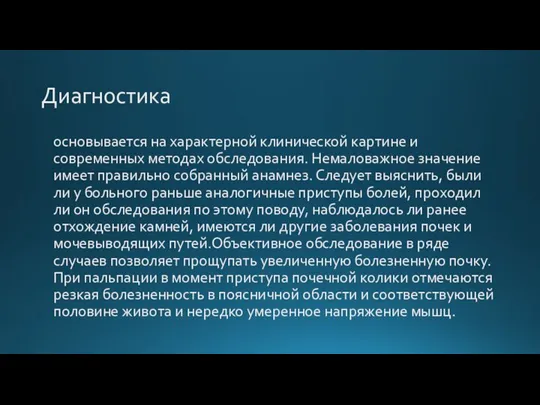 Диагностика

основывается на характерной клинической картине и современных методах обследования. Немаловажное значение имеет правильно собранный анамнез. Следует выяснить, были ли у больного раньше аналогичные приступы болей, проходил ли он обследования по этому поводу, наблюдалось ли ранее отхождение камней, имеются ли другие заболевания почек и мочевыводящих путей.Объективное обследование в ряде случаев позволяет прощупать увеличенную болезненную почку. При пальпации в момент приступа почечной колики отмечаются резкая болезненность в поясничной области и соответствующей половине живота и нередко умеренное напряжение мышц.